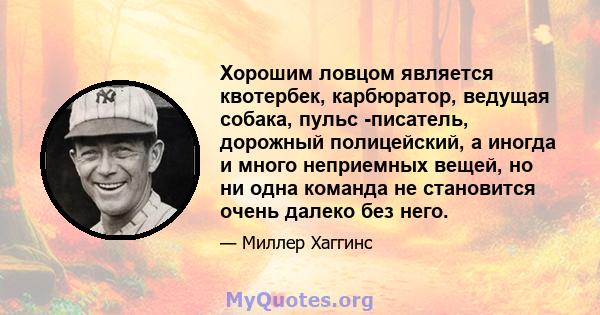 Хорошим ловцом является квотербек, карбюратор, ведущая собака, пульс -писатель, дорожный полицейский, а иногда и много неприемных вещей, но ни одна команда не становится очень далеко без него.

— Миллер Хаггинс

MyQuotes.org